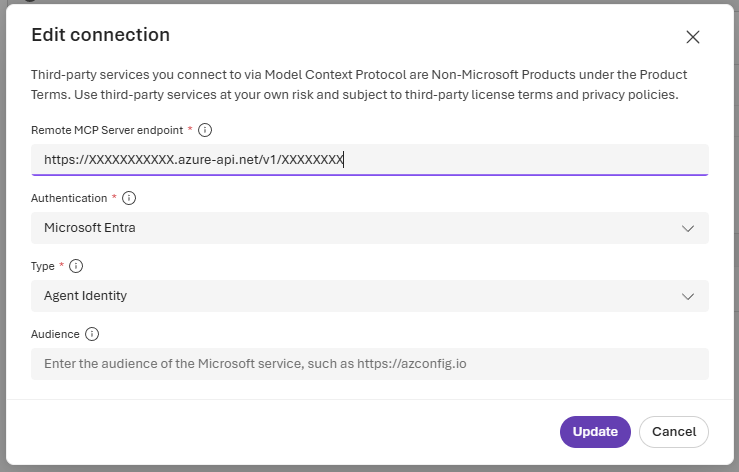 Edit connection

Third-party services you connect to via Model Context Protocol are Non-Microsoft Products under the Product Terms. Use third-party services at your own risk and subject to third-party license terms and privacy policies.

Remote MCP Server endpoint *

https://XXXXXXXXXXX.azure-api.net/v1/XXXXXXXX

Authentication *

Microsoft Entra

Type *

Agent Identity

Audience

Enter the audience of the Microsoft service, such as https://azconfig.io

Update

Cancel